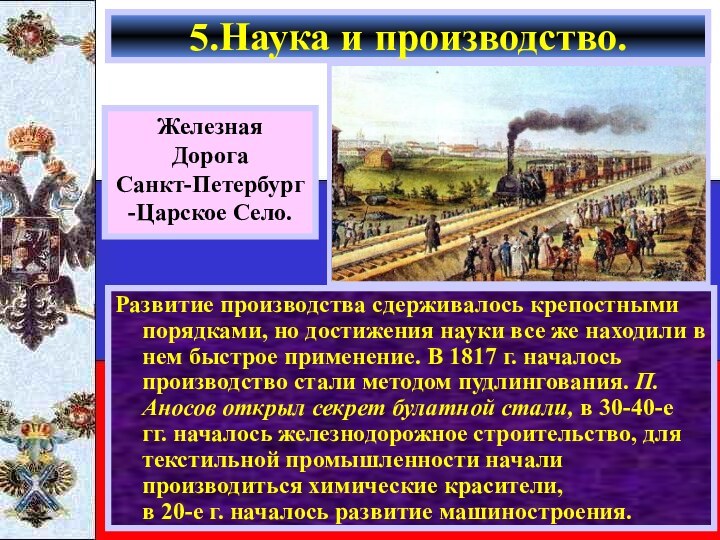 5.Наука и производство.

Железная Дорога Санкт-Петербург -Царское Село.

Развитие производства сдерживалось крепостными порядками, но достижения науки все же находили в нем быстрое применение. В 1817 г. началось производство стали методом пудлингования. П. Аносов открыл секрет булатной стали, в 30-40-е гг. началось железнодорожное строительство, для текстильной промышленности начали производиться химические красители, в 20-е г. началось развитие машиностроения.